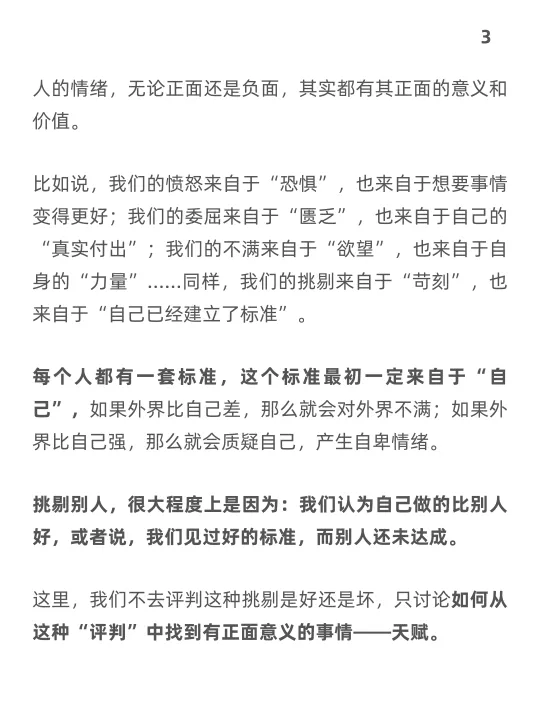 3

人的情绪，无论正面还是负面，其实都有其正面的意义和价值。

比如说，我们的愤怒来自于“恐惧”，也来自于想要事情变得更好；我们的委屈来自于“匮乏”，也来自于自己的“真实付出”；我们的不满来自于“欲望”，也来自于自身的“力量”……同样，我们的挑剔来自于“苛刻”，也来自于“自己已经建立了标准”。

每个人都有一套标准，这个标准最初一定来自于“自己”，如果外界比自己差，那么就会对外界不满；如果外界比自己强，那么就会质疑自己，产生自卑情绪。

挑剔别人，很大程度上是因为：我们认为自己做的比别人好，或者说，我们见过好的标准，而别人还未达成。

这里，我们不去评判这种挑剔是好还是坏，只讨论如何从这种“评判”中找到有正面意义的事情——天赋。